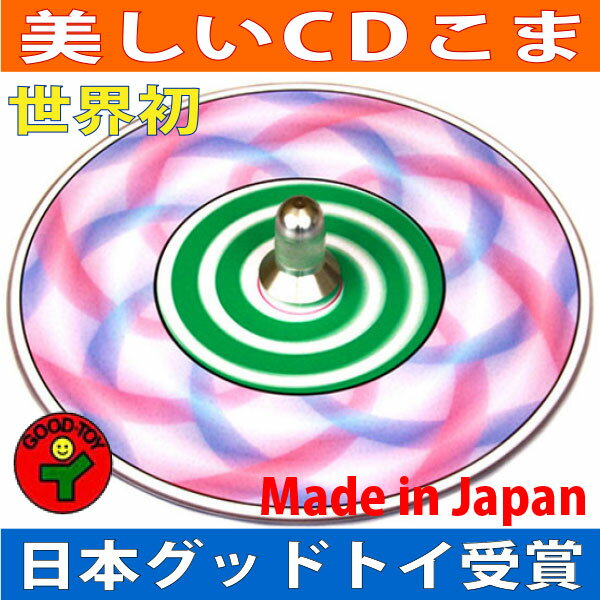 美しいCDこま

世界初

GOOD-TOY

Made in Japan

日本グッドトイ受賞